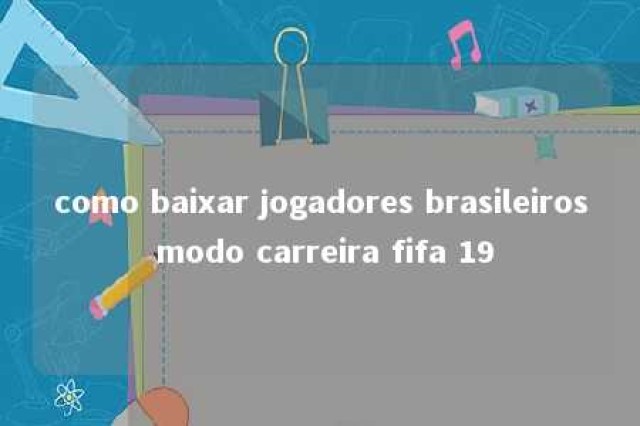 como baixar jogadores brasileiros modo carreira fifa 19